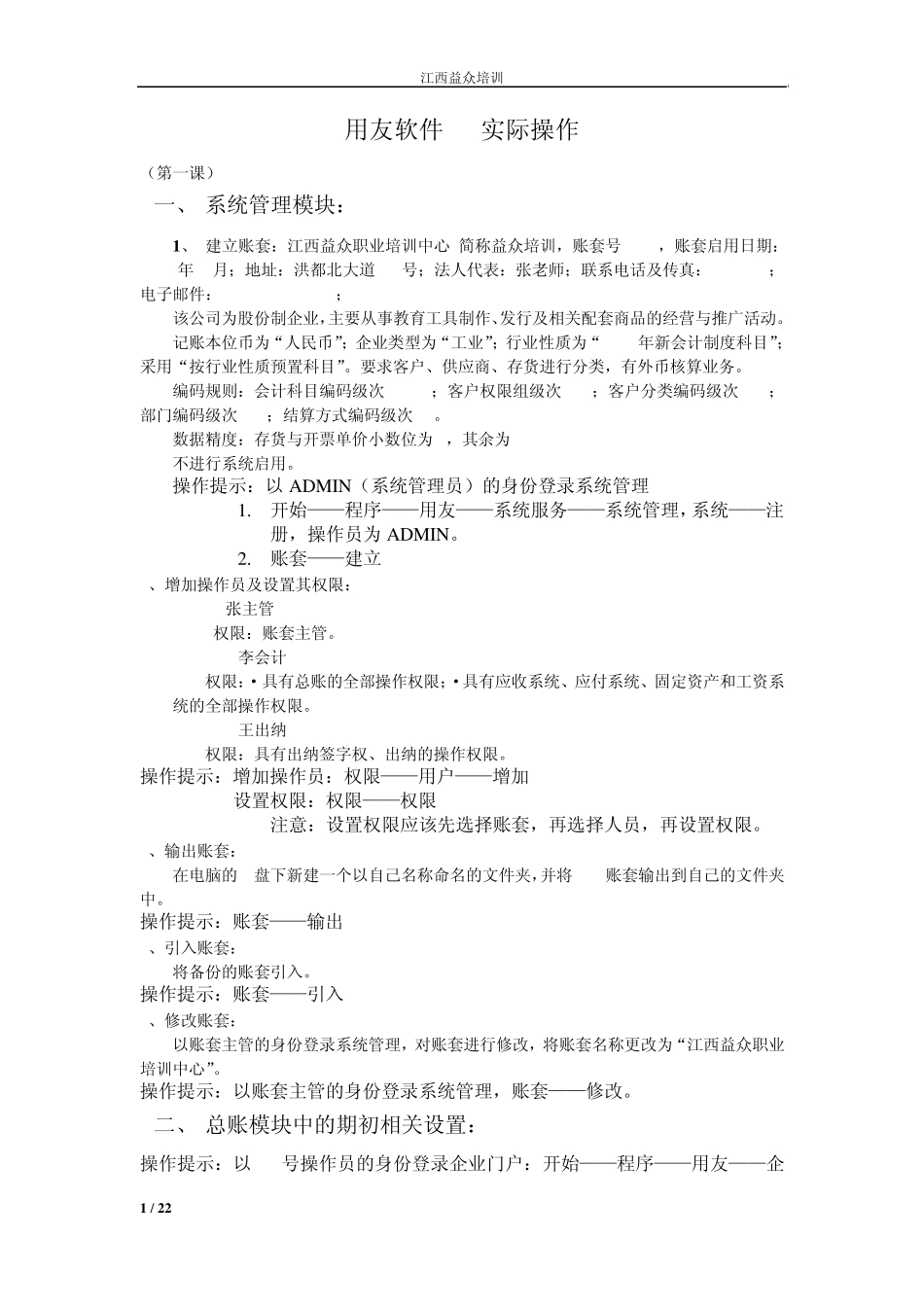 江西益众培训

用友软件　实际操作

（第一课）

一、 系统管理模块：

1、 建立账套：江西益众职业培训中心 简称益众培训，账套号　，账套启用日期：　年　月；地址：洪都北大道　号；法人代表：张老师；联系电话及传真：　；电子邮件：　；

该公司为股份制企业，主要从事教育工具制作、发行及相关配套商品的经营与推广活动。

记账本位币为“人民币”；企业类型为“工业”；行业性质为“　年新会计制度科目”；采用“按行业性质预置科目”。要求客户、供应商、存货进行分类，有外币核算业务。

编码规则：会计科目编码级次　；客户权限组级次　；客户分类编码级次　；部门编码级次　；结算方式编码级次　。

数据精度：存货与开票单价小数位为　，其余为

不进行系统启用。

操作提示：以 ADMIN（系统管理员）的身份登录系统管理

1. 开始——程序——用友——系统服务——系统管理，系统——注册，操作员为 ADMIN。

2. 账套——建立

、增加操作员及设置其权限：

张主管

权限：账套主管。

李会计

权限：• 具有总账的全部操作权限；• 具有应收系统、应付系统、固定资产和工资系统的全部操作权限。

王出纳

权限：具有出纳签字权、出纳的操作权限。

操作提示：增加操作员：权限——用户——增加

设置权限：权限——权限

注意：设置权限应该先选择账套，再选择人员，再设置权限。

、输出账套：

在电脑的　盘下新建一个以自己名称命名的文件夹，并将　账套输出到自己的文件夹中。

操作提示：账套——输出

、引入账套：

将备份的账套引入。

操作提示：账套——引入

、修改账套：

以账套主管的身份登录系统管理，对账套进行修改，将账套名称更改为“江西益众职业培训中心”。

操作提示：以账套主管的身份登录系统管理，账套——修改。

二、 总账模块中的期初相关设置：

操作提示：以　号操作员的身份登录企业门户：开始——程序——用友——企

1 / 22